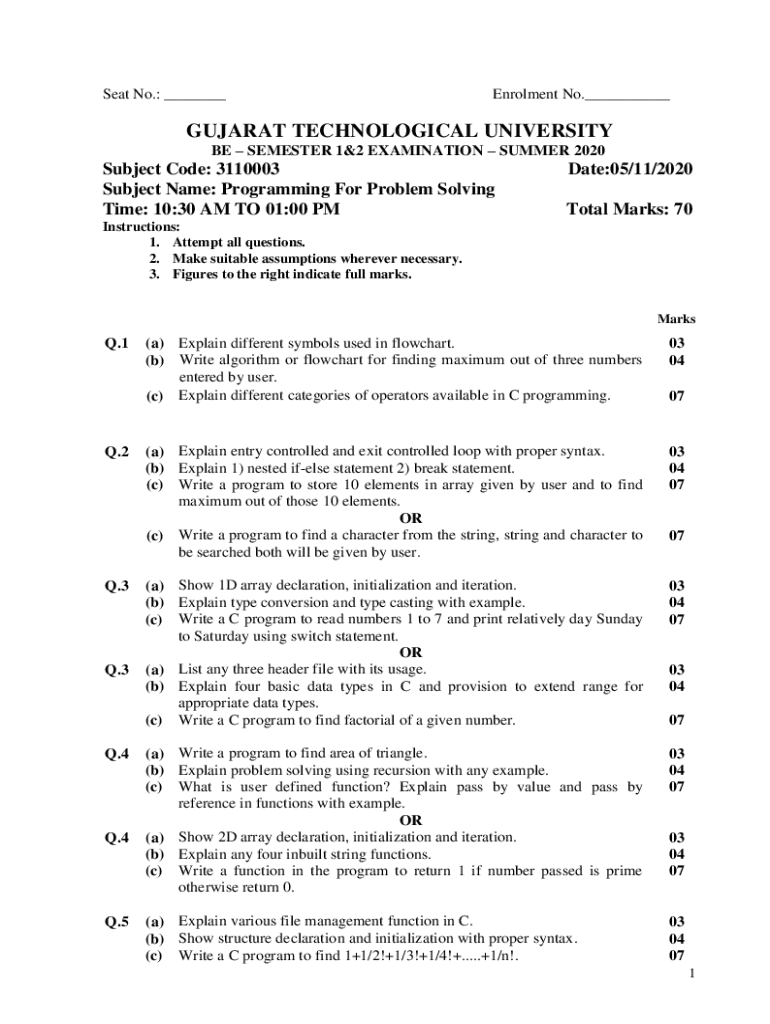 Seat No.: ________ Enrolment No.___________

GUJARAT TECHNOLOGICAL UNIVERSITY

BE – SEMESTER 1&2 EXAMINATION – SUMMER 2020

Subject Code: 3110003 Date:05/11/2020

Subject Name: Programming For Problem Solving

Time: 10:30 AM TO 01:00 PM Total Marks: 70

Instructions:
1. Attempt all questions.
2. Make suitable assumptions wherever necessary.
3. Figures to the right indicate full marks.

Marks

Q.1 (a) Explain different symbols used in flowchart. 03
(b) Write algorithm or flowchart for finding maximum out of three numbers entered by user. 04
(c) Explain different categories of operators available in C programming. 07

Q.2 (a) Explain entry controlled and exit controlled loop with proper syntax. 03
(b) Explain 1) nested if-else statement 2) break statement. 04
(c) Write a program to store 10 elements in array given by user and to find maximum out of those 10 elements. 07
OR
(c) Write a program to find a character from the string, string and character to be searched both will be given by user. 07

Q.3 (a) Show 1D array declaration, initialization and iteration. 03
(b) Explain type conversion and type casting with example. 04
(c) Write a C program to read numbers 1 to 7 and print relatively day Sunday to Saturday using switch statement. 07
OR
Q.3 (a) List any three header file with its usage. 03
(b) Explain four basic data types in C and provision to extend range for appropriate data types. 04
(c) Write a C program to find factorial of a given number. 07

Q.4 (a) Write a program to find area of triangle. 03
(b) Explain problem solving using recursion with any example. 04
(c) What is user defined function? Explain pass by value and pass by reference in functions with example. 07
OR
Q.4 (a) Show 2D array declaration, initialization and iteration. 03
(b) Explain any four inbuilt string functions. 04
(c) Write a function in the program to return 1 if number passed is prime otherwise return 0. 07

Q.5 (a) Explain various file management function in C. 03
(b) Show structure declaration and initialization with proper syntax. 04
(c) Write a C program to find 1+1/2!+1/3!+1/4!+.....+1/n!. 07

1